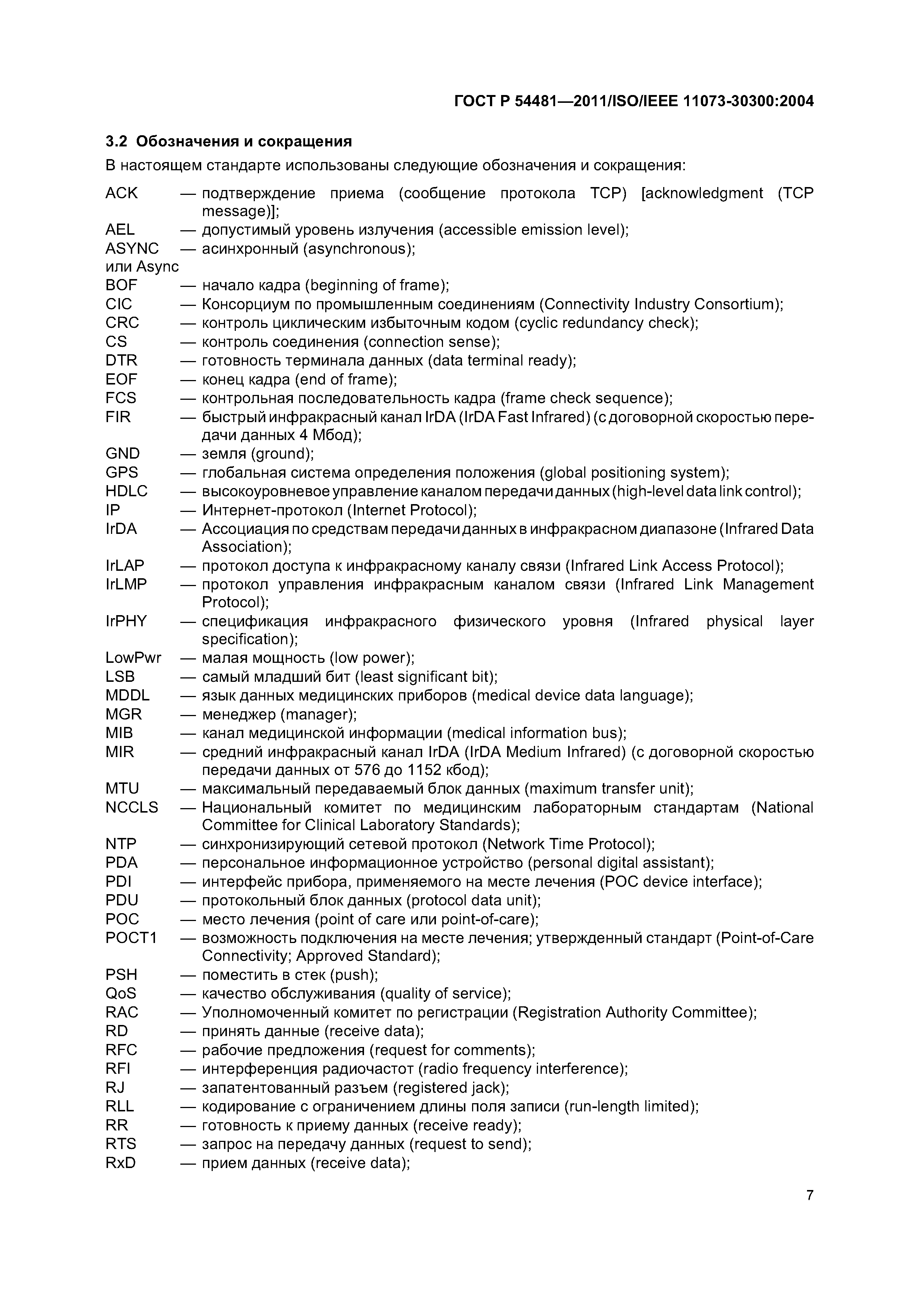 ГОСТ Р 54481—2011/ISO/IEEE 11073-30300:2004

3.2 Обозначения и сокращения

В настоящем стандарте использованы следующие обозначения и сокращения:

ACK — подтверждение приема (сообщение протокола TCP) [acknowledgment (TCP message)];
AEL — допустимый уровень излучения (accessible emission level);
ASYNC или Async — асинхронный (asynchronous);
BOF — начало кадра (beginning of frame);
CIC — Консорциум по промышленным соединениям (Connectivity Industry Consortium);
CRC — контроль циклическим избыточным кодом (cyclic redundancy check);
CS — контроль соединения (connection sense);
DTR — готовность терминала данных (data terminal ready);
EOF — конец кадра (end of frame);
FCS — контрольная последовательность кадра (frame check sequence);
FIR — быстрый инфракрасный канал IrDA (IrDA Fast Infrared) (с договорной скоростью передачи данных 4 Мбод);
GND — земля (ground);
GPS — глобальная система определения положения (global positioning system);
HDLC — высокоуровневое управление каналом передачи данных (high-level data link control);
IP — Интернет-протокол (Internet Protocol);
IrDA — Ассоциация по средствам передачи данных в инфракрасном диапазоне (Infrared Data Association);
IrLAP — протокол доступа к инфракрасному каналу связи (Infrared Link Access Protocol);
IrLMP — протокол управления инфракрасным каналом связи (Infrared Link Management Protocol);
IrPHY — спецификация инфракрасного физического уровня (Infrared physical layer specification);
LowPwr — малая мощность (low power);
LSB — самый младший бит (least significant bit);
MDDL — язык данных медицинских приборов (medical device data language);
MGR — менеджер (manager);
MIB — канал медицинской информации (medical information bus);
MIR — средний инфракрасный канал IrDA (IrDA Medium Infrared) (с договорной скоростью передачи данных от 576 до 1152 кбод);
MTU — максимальный передаваемый блок данных (maximum transfer unit);
NCCLS — Национальный комитет по медицинским лабораторным стандартам (National Committee for Clinical Laboratory Standards);
NTP — синхронизирующий сетевой протокол (Network Time Protocol);
PDA — персональное информационное устройство (personal digital assistant);
PDI — интерфейс прибора, применяемого на месте лечения (POC device interface);
PDU — протокольный блок данных (protocol data unit);
POC — место лечения (point of care или point-of-care);
POCT1 — возможность подключения на месте лечения; утвержденный стандарт (Point-of-Care Connectivity; Approved Standard);
PSH — поместить в стек (push);
QoS — качество обслуживания (quality of service);
RAC — Уполномоченный комитет по регистрации (Registration Authority Committee);
RD — принять данные (receive data);
RFC — рабочие предложения (request for comments);
RFI — интерференция радиочастот (radio frequency interference);
RJ — запатентованный разъем (registered jack);
RLL — кодирование с ограничением длины поля записи (run-length limited);
RR — готовность к приему данных (receive ready);
RTS — запрос на передачу данных (request to send);
RxD — прием данных (receive data);

7